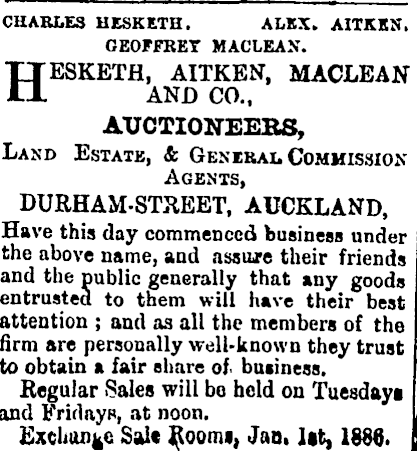 CHARLES HESKETH. ALEX. AITKEN.
GEOFFREY MACLEAN.

HESKETH, AITKEN, MACLEAN AND CO.,

AUCTIONEERS,

LAND ESTATE, & GENERAL COMMISSION AGENTS,

DURHAM-STREET, AUCKLAND,

Have this day commenced business under the above name, and assure their friends and the public generally that any goods entrusted to them will have their best attention ; and as all the members of the firm are personally well-known they trust to obtain a fair share of business.

Regular Sales will be held on Tuesdays and Fridays, at noon.

Exchange Sale Rooms, Jan. 1st, 1886.